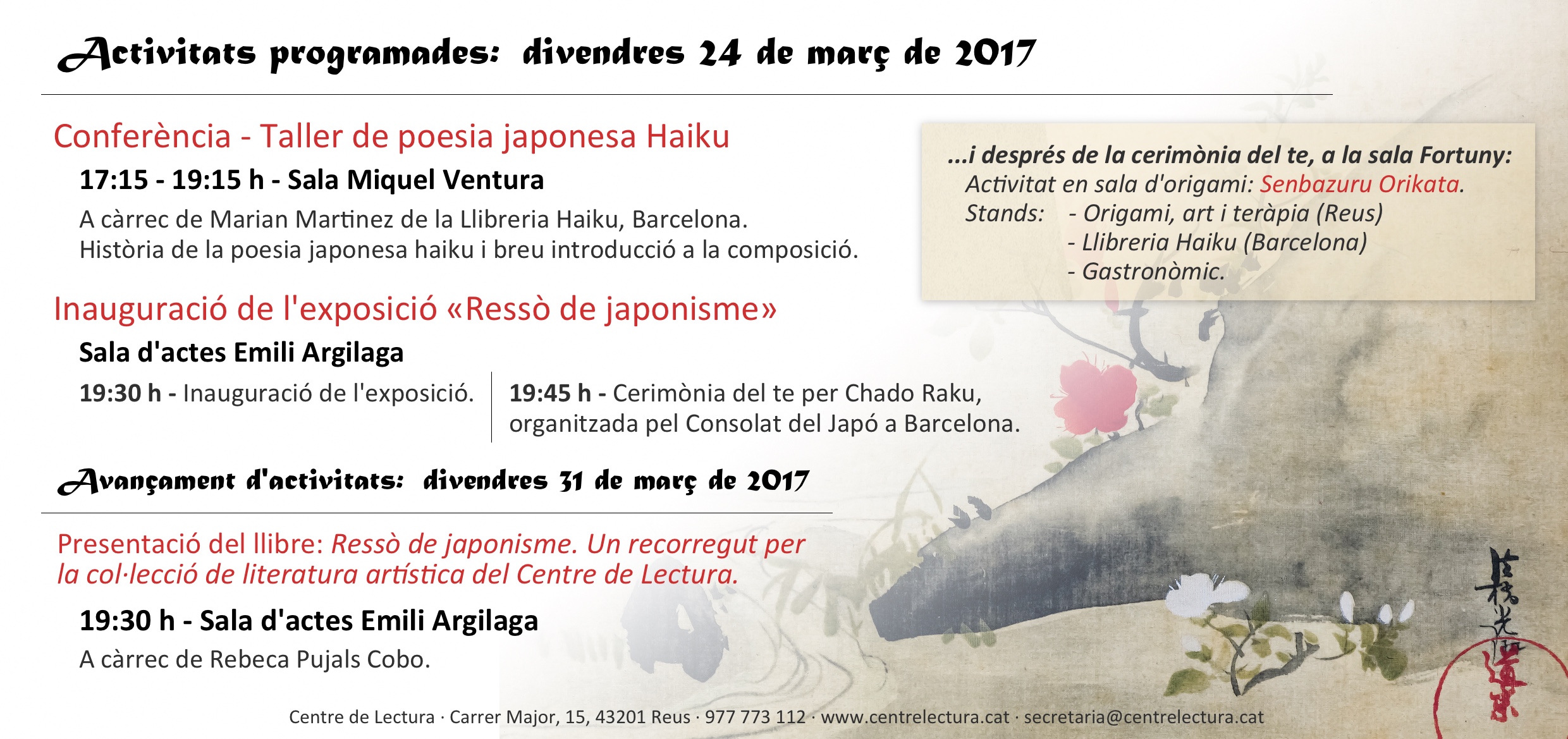 Activitats programades: divendres 24 de març de 2017

Conferència - Taller de poesia japonesa Haiku

17:15 - 19:15 h - Sala Miquel Ventura

A càrrec de Marian Martinez de la Llibreria Haiku, Barcelona.
Història de la poesia japonesa haiku i breu introducció a la composició.

Inauguració de l'exposició «Ressò de japonisme»

Sala d'actes Emili Argilaga

19:30 h - Inauguració de l'exposició.

19:45 h - Cerimònia del te per Chado Raku, organitzada pel Consolat del Japó a Barcelona.

...i després de la cerimònia del te, a la sala Fortuny:
Activitat en sala d'origami: Senbazuru Orikata.
Stands: - Origami, art i teràpia (Reus)
- Llibreria Haiku (Barcelona)
- Gastronòmic.

Avançament d'activitats: divendres 31 de març de 2017

Presentació del llibre: Ressò de japonisme. Un recorregut per la col·lecció de literatura artística del Centre de Lectura.

19:30 h - Sala d'actes Emili Argilaga

A càrrec de Rebeca Pujals Cobo.

Centre de Lectura · Carrer Major, 15, 43201 Reus · 977 773 112 · www.centrelectura.cat · secretaria@centrelectura.cat